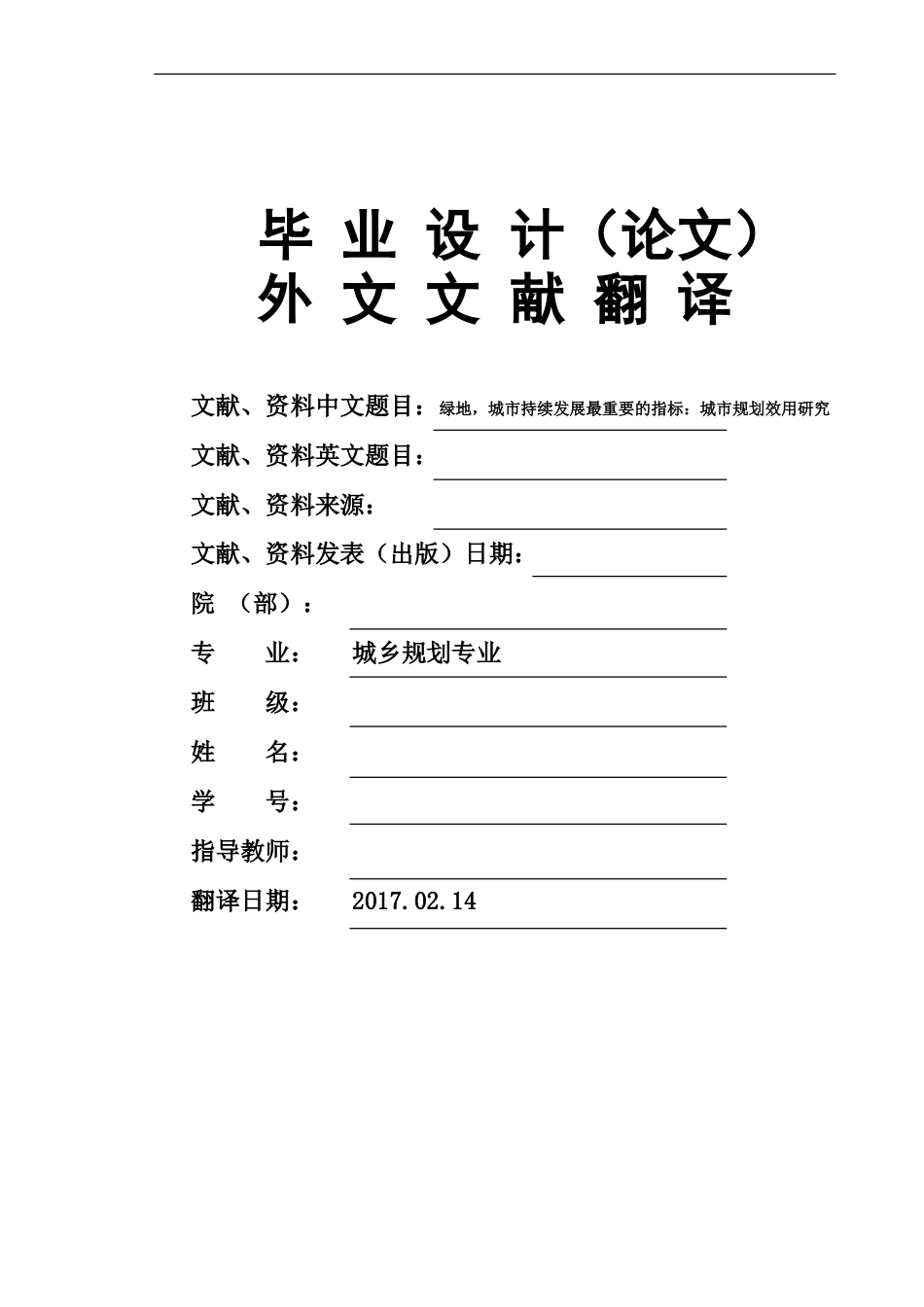 毕 业 设 计（论文）
外 文 文 献 翻 译

文献、资料中文题目：绿地，城市持续发展最重要的指标：城市规划效用研究

文献、资料英文题目：

文献、资料来源：

文献、资料发表（出版）日期：

院 （部）：

专 业： 城乡规划专业

班 级：

姓 名：

学 号：

指导教师：

翻译日期： 2017.02.14